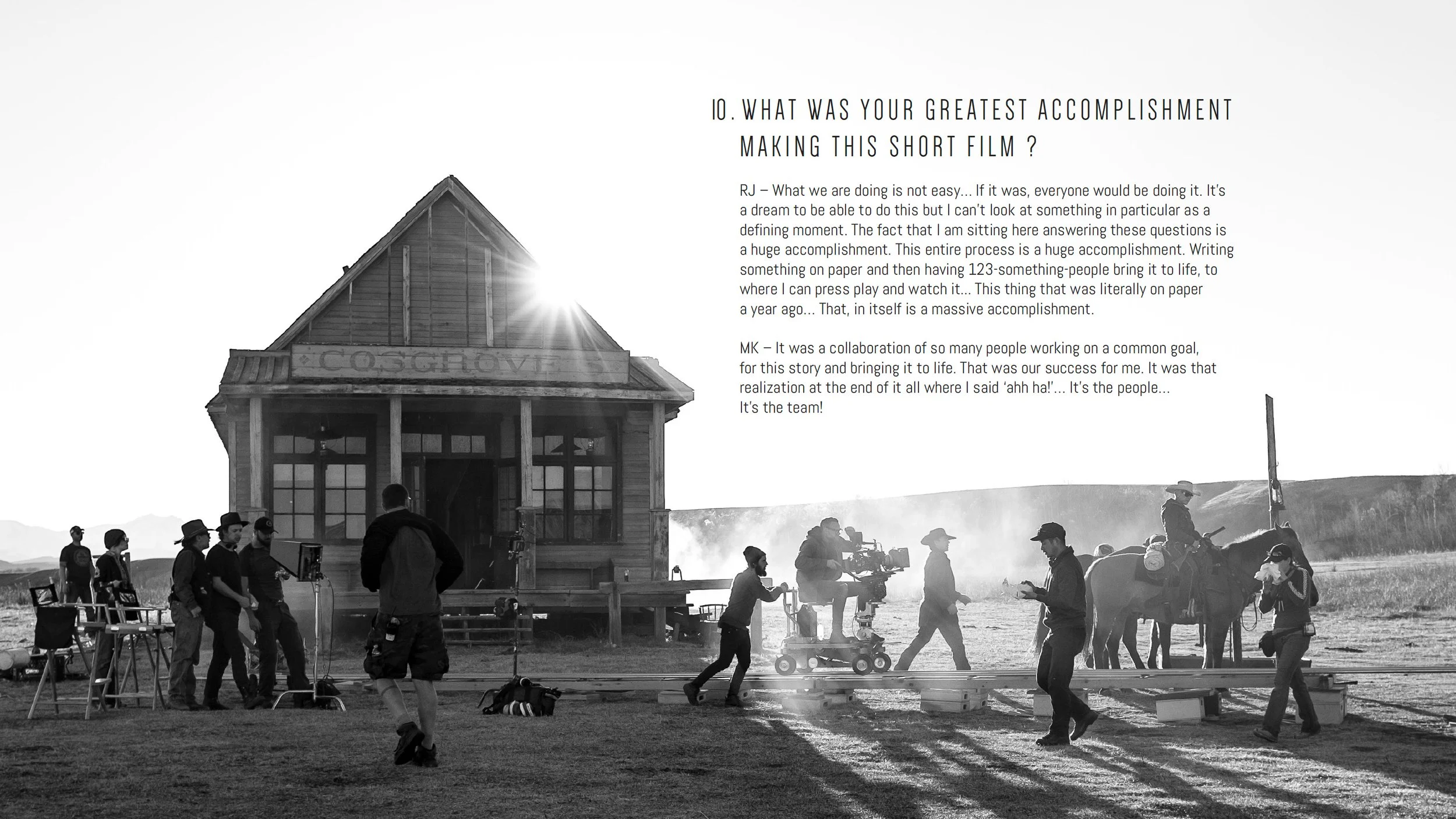 10. WHAT WAS YOUR GREATEST ACCOMPLISHMENT MAKING THIS SHORT FILM ?

RJ – What we are doing is not easy... If it was, everyone would be doing it. It's a dream to be able to do this but I can't look at something in particular as a defining moment. The fact that I am sitting here answering these questions is a huge accomplishment. This entire process is a huge accomplishment. Writing something on paper and then having 123-something-people bring it to life, to where I can press play and watch it... This thing that was literally on paper a year ago... That, in itself is a massive accomplishment.

MK – It was a collaboration of so many people working on a common goal, for this story and bringing it to life. That was our success for me. It was that realization at the end of it all where I said 'ahh ha!'... It's the people... It's the team!

COSGROVE'S